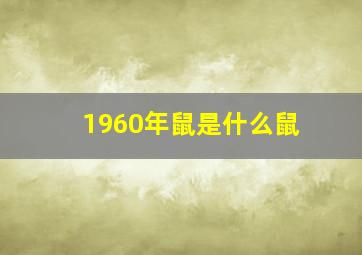 1960年鼠是什么鼠